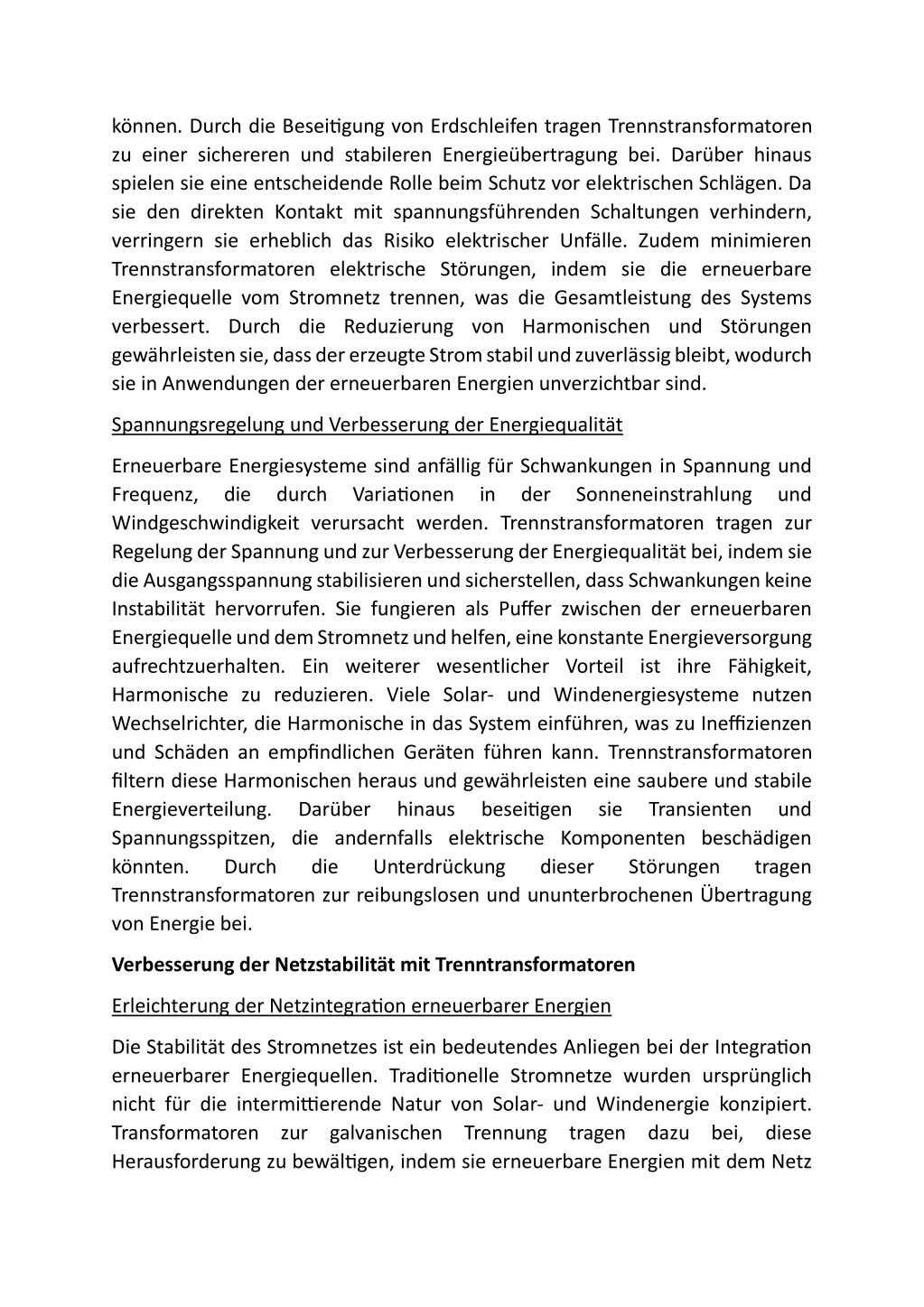 können. Durch die Beseitigung von Erdschleifen tragen Trennstransformatoren zu einer sichereren und stabileren Energieübertragung bei. Darüber hinaus spielen sie eine entscheidende Rolle beim Schutz vor elektrischen Schlägen. Da sie den direkten Kontakt mit spannungsführenden Schaltungen verhindern, verringern sie erheblich das Risiko elektrischer Unfälle. Zudem minimieren Trennstransformatoren elektrische Störungen, indem sie die erneuerbare Energiequelle vom Stromnetz trennen, was die Gesamtleistung des Systems verbessert. Durch die Reduzierung von Harmonischen und Störungen gewährleisten sie, dass der erzeugte Strom stabil und zuverlässig bleibt, wodurch sie in Anwendungen der erneuerbaren Energien unverzichtbar sind.

Spannungsregelung und Verbesserung der Energiequalität

Erneuerbare Energiesysteme sind anfällig für Schwankungen in Spannung und Frequenz, die durch Variationen in der Sonneneinstrahlung und Windgeschwindigkeit verursacht werden. Trennstransformatoren tragen zur Regelung der Spannung und zur Verbesserung der Energiequalität bei, indem sie die Ausgangsspannung stabilisieren und sicherstellen, dass Schwankungen keine Instabilität hervorrufen. Sie fungieren als Puffer zwischen der erneuerbaren Energiequelle und dem Stromnetz und helfen, eine konstante Energieversorgung aufrechtzuerhalten. Ein weiterer wesentlicher Vorteil ist ihre Fähigkeit, Harmonische zu reduzieren. Viele Solar- und Windenergiesysteme nutzen Wechselrichter, die Harmonische in das System einführen, was zu Ineffizienzen und Schäden an empfindlichen Geräten führen kann. Trennstransformatoren filtern diese Harmonischen heraus und gewährleisten eine saubere und stabile Energieverteilung. Darüber hinaus beseitigen sie Transienten und Spannungsspitzen, die andernfalls elektrische Komponenten beschädigen könnten. Durch die Unterdrückung dieser Störungen tragen Trennstransformatoren zur reibungslosen und ununterbrochenen Übertragung von Energie bei.

Verbesserung der Netzstabilität mit Trenntransformatoren

Erleichterung der Netzintegration erneuerbarer Energien

Die Stabilität des Stromnetzes ist ein bedeutendes Anliegen bei der Integration erneuerbarer Energiequellen. Traditionelle Stromnetze wurden ursprünglich nicht für die intermittierende Natur von Solar- und Windenergie konzipiert. Transformatoren zur galvanischen Trennung tragen dazu bei, diese Herausforderung zu bewältigen, indem sie erneuerbare Energien mit dem Netz